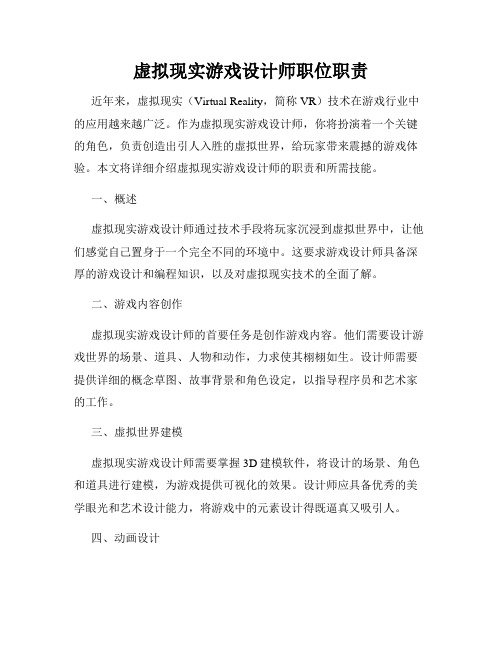 虚拟现实游戏设计师职位职责

近年来，虚拟现实（Virtual Reality，简称 VR）技术在游戏行业中的应用越来越广泛。作为虚拟现实游戏设计师，你将扮演着一个关键的角色，负责创造出引人入胜的虚拟世界，给玩家带来震撼的游戏体验。本文将详细介绍虚拟现实游戏设计师的职责和所需技能。

一、概述

虚拟现实游戏设计师通过技术手段将玩家沉浸到虚拟世界中，让他们感觉自己置身于一个完全不同的环境中。这要求游戏设计师具备深厚的游戏设计和编程知识，以及对虚拟现实技术的全面了解。

二、游戏内容创作

虚拟现实游戏设计师的首要任务是创作游戏内容。他们需要设计游戏世界的场景、道具、人物和动作，力求使其栩栩如生。设计师需要提供详细的概念草图、故事背景和角色设定，以指导程序员和艺术家的工作。

三、虚拟世界建模

虚拟现实游戏设计师需要掌握 3D 建模软件，将设计的场景、角色和道具进行建模，为游戏提供可视化的效果。设计师应具备优秀的美学眼光和艺术设计能力，将游戏中的元素设计得既逼真又吸引人。

四、动画设计